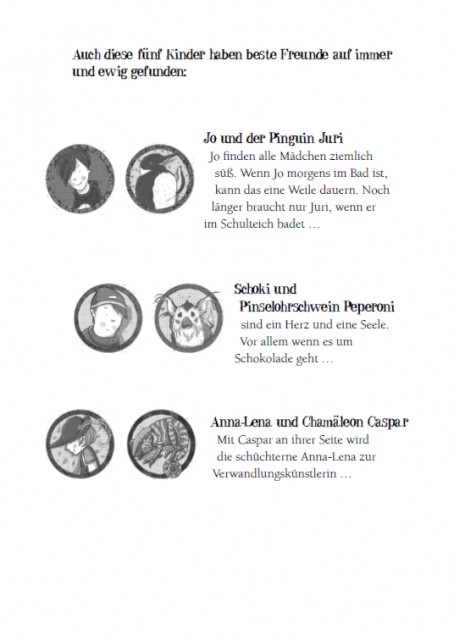 Auch diese fünf Kinder haben beste Freunde auf immer und ewig gefunden:

Jo und der Pinguin Juri
Jo finden alle Mädchen ziemlich süß. Wenn Jo morgens im Bad ist, kann das eine Weile dauern. Noch länger braucht nur Juri, wenn er im Schulteich badet …

Schoki und Pinselohrschwein Peperoni
sind ein Herz und eine Seele. Vor allem wenn es um Schokolade geht …

Anna-Lena und Chamäleon Caspar
Mit Caspar an ihrer Seite wird die schüchterne Anna-Lena zur Verwandlungskünstlerin …